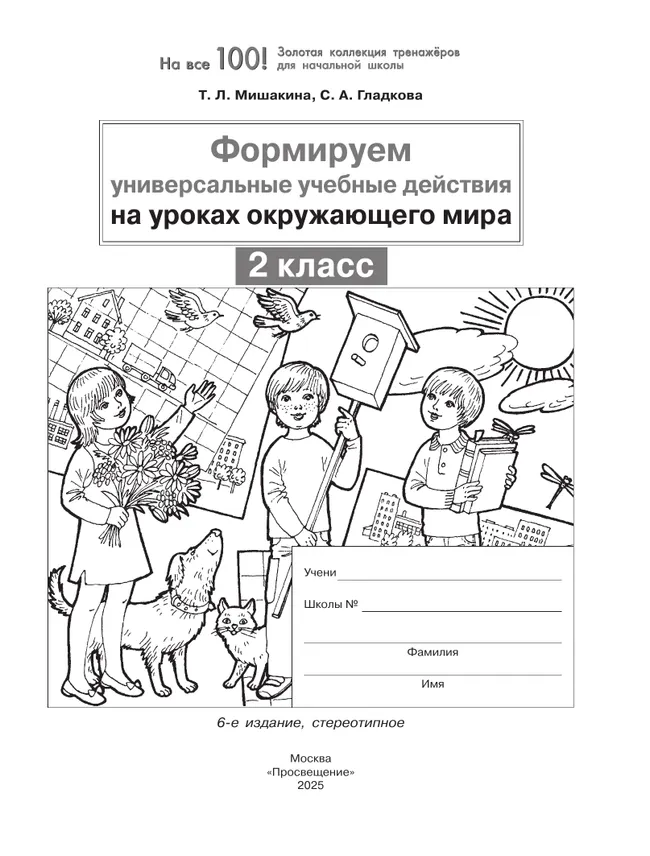 На все 100! Золотая коллекция тренажёров для начальной школы

Т. Л. Мишакина, С. А. Гладкова

Формируем
универсальные учебные действия
на уроках окружающего мира

2 класс

Учени

Школы №

Фамилия

Имя

6-е издание, стереотипное

Москва
«Просвещение»
2025